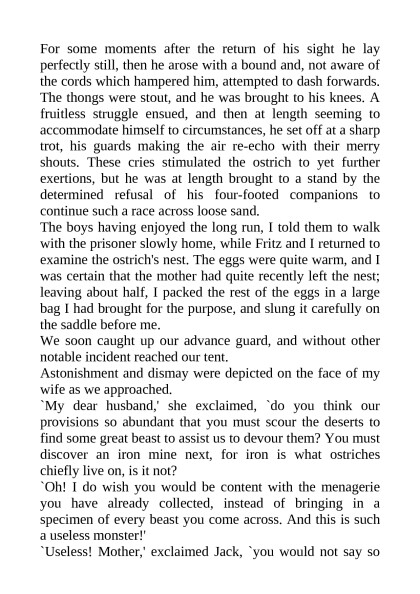 For some moments after the return of his sight he lay perfectly still, then he arose with a bound and, not aware of the cords which hampered him, attempted to dash forwards. The thongs were stout, and he was brought to his knees. A fruitless struggle ensued, and then at length seeming to accommodate himself to circumstances, he set off at a sharp trot, his guards making the air re-echo with their merry shouts. These cries stimulated the ostrich to yet further exertions, but he was at length brought to a stand by the determined refusal of his four-footed companions to continue such a race across loose sand.
The boys having enjoyed the long run, I told them to walk with the prisoner slowly home, while Fritz and I returned to examine the ostrich's nest. The eggs were quite warm, and I was certain that the mother had quite recently left the nest; leaving about half, I packed the rest of the eggs in a large bag I had brought for the purpose, and slung it carefully on the saddle before me.
We soon caught up our advance guard, and without other notable incident reached our tent.
Astonishment and dismay were depicted on the face of my wife as we approached.
`My dear husband,' she exclaimed, `do you think our provisions so abundant that you must scour the deserts to find some great beast to assist us to devour them? You must discover an iron mine next, for iron is what ostriches chiefly live on, is it not?
`Oh! I do wish you would be content with the menagerie you have already collected, instead of bringing in a specimen of every beast you come across. And this is such a useless monster!'
`Useless! Mother,' exclaimed Jack, `you would not say so